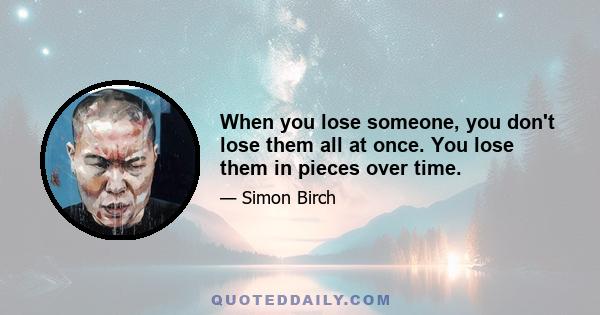 When you lose someone, you don't lose them all at once. You lose them in pieces over time.

— Simon Birch

QUOTEDDAILY.COM